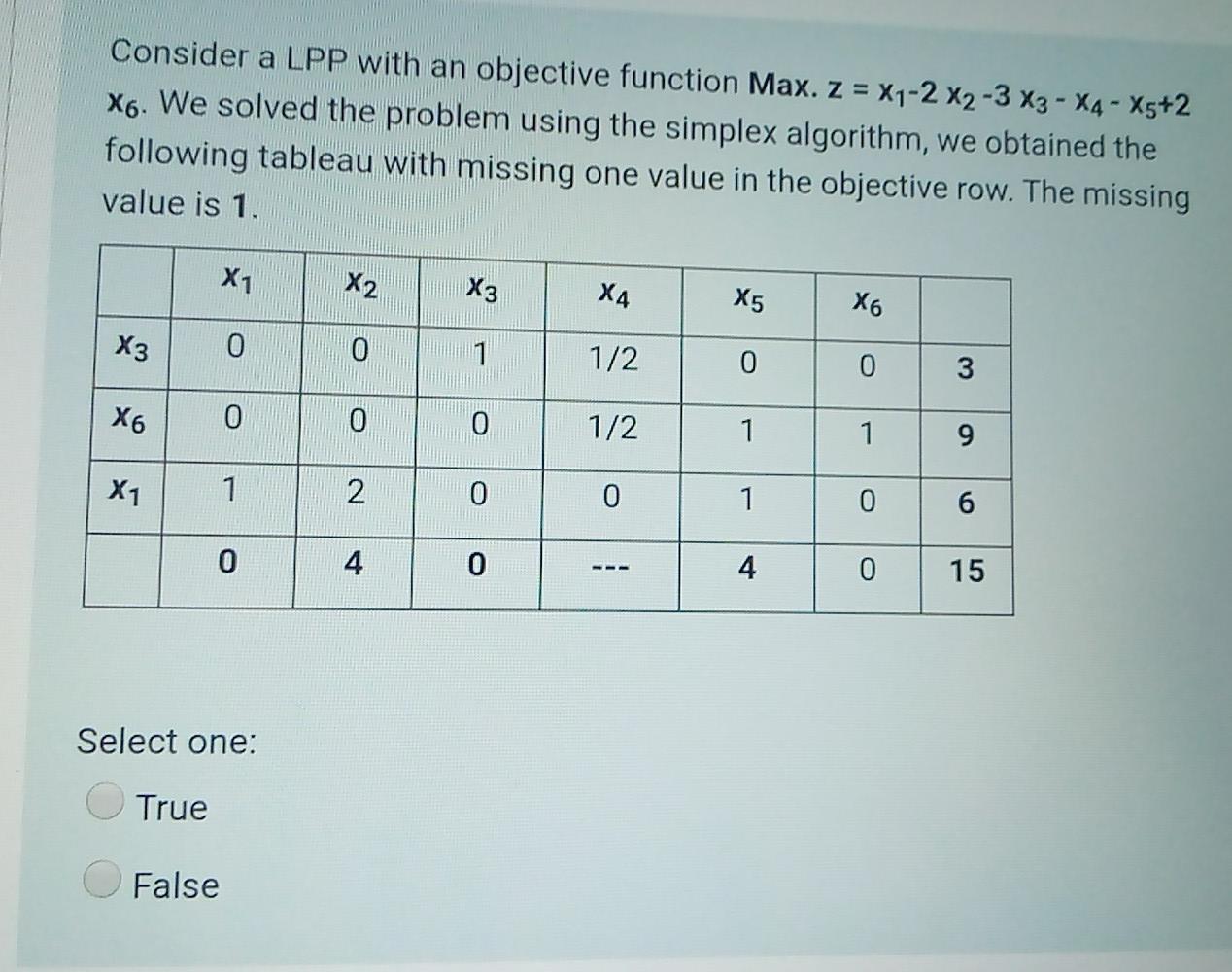 Consider a LPP with an objective function Max. $z = x_1 - 2x_2 - 3x_3 - x_4 - x_5 + 2x_6$. We solved the problem using the simplex algorithm, we obtained the following tableau with missing one value in the objective row. The missing value is 1.

|  | $x_1$ | $x_2$ | $x_3$ | $x_4$ | $x_5$ | $x_6$ |  |
|---|---|---|---|---|---|---|---|
| $x_3$ | 0 | 0 | 1 | 1/2 | 0 | 0 | 3 |
| $x_6$ | 0 | 0 | 0 | 1/2 | 1 | 1 | 9 |
| $x_1$ | 1 | 2 | 0 | 0 | 1 | 0 | 6 |
|  | 0 | 4 | 0 | --- | 4 | 0 | 15 |

Select one:

True

False